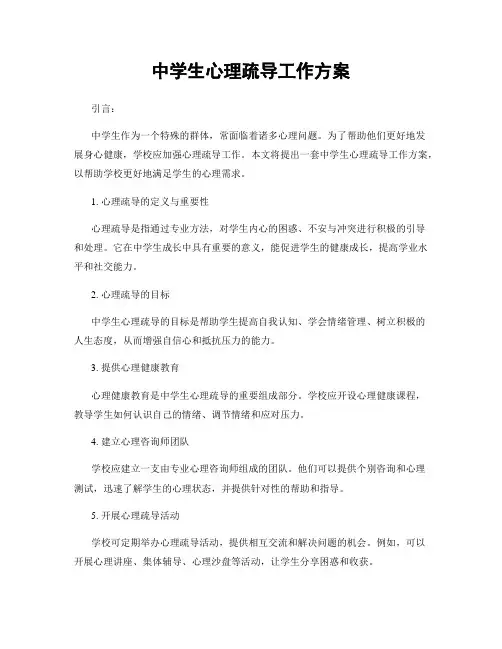 中学生心理疏导工作方案

引言:

中学生作为一个特殊的群体，常面临着诸多心理问题。为了帮助他们更好地发展身心健康，学校应加强心理疏导工作。本文将提出一套中学生心理疏导工作方案，以帮助学校更好地满足学生的心理需求。

1. 心理疏导的定义与重要性

心理疏导是指通过专业方法，对学生内心的困惑、不安与冲突进行积极的引导和处理。它在中学生成长中具有重要的意义，能促进学生的健康成长，提高学业水平和社交能力。

2. 心理疏导的目标

中学生心理疏导的目标是帮助学生提高自我认知、学会情绪管理、树立积极的人生态度，从而增强自信心和抵抗压力的能力。

3. 提供心理健康教育

心理健康教育是中学生心理疏导的重要组成部分。学校应开设心理健康课程，教导学生如何认识自己的情绪、调节情绪和应对压力。

4. 建立心理咨询师团队

学校应建立一支由专业心理咨询师组成的团队。他们可以提供个别咨询和心理测试，迅速了解学生的心理状态，并提供针对性的帮助和指导。

5. 开展心理疏导活动

学校可定期举办心理疏导活动，提供相互交流和解决问题的机会。例如，可以开展心理讲座、集体辅导、心理沙盘等活动，让学生分享困惑和收获。